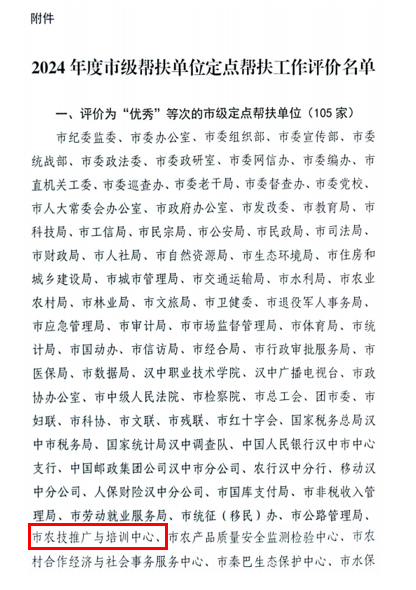 附件

2024年度市级帮扶单位定点帮扶工作评价名单

一、评价为“优秀”等次的市级定点帮扶单位（105家）

市纪委监委、市委办公室、市委组织部、市委宣传部、市委统战部、市委政法委、市委政研室、市委网信办、市委编办、市直机关工委、市委巡查办、市委老干局、市委督查办、市委党校、市人大常委会办公室、市政府办公室、市发改委、市教育局、市科技局、市工信局、市民宗局、市公安局、市民政局、市司法局、市财政局、市人社局、市自然资源局、市生态环境局、市住房和城乡建设局、市城市管理局、市交通运输局、市水利局、市农业农村局、市林业局、市文旅局、市卫健委、市退役军人事务局、市应急管理局、市审计局、市市场监督管理局、市体育局、市统计局、市国动办、市信访局、市经合局、市行政审批服务局、市医保局、市数据局、汉中职业技术学院、汉中广播电视台、市政协办公室、市中级人民法院、市检察院、市总工会、团市委、市妇联、市科协、市文联、市残联、市红十字会、国家税务总局汉中市税务局、国家统计局汉中调查队、中国人民银行汉中市中心支行、中国邮政集团公司汉中市分公司、农行汉中分行、移动汉中分公司、人保财险汉中分公司、市国库支付局、市非税收入管理局、市劳动就业服务局、市统征（移民）办、市公路管理局、市农技推广与培训中心、市农产品质量安全监测检验中心、市农村合作经济与社会事务服务中心、市秦巴生态保护中心、市水保